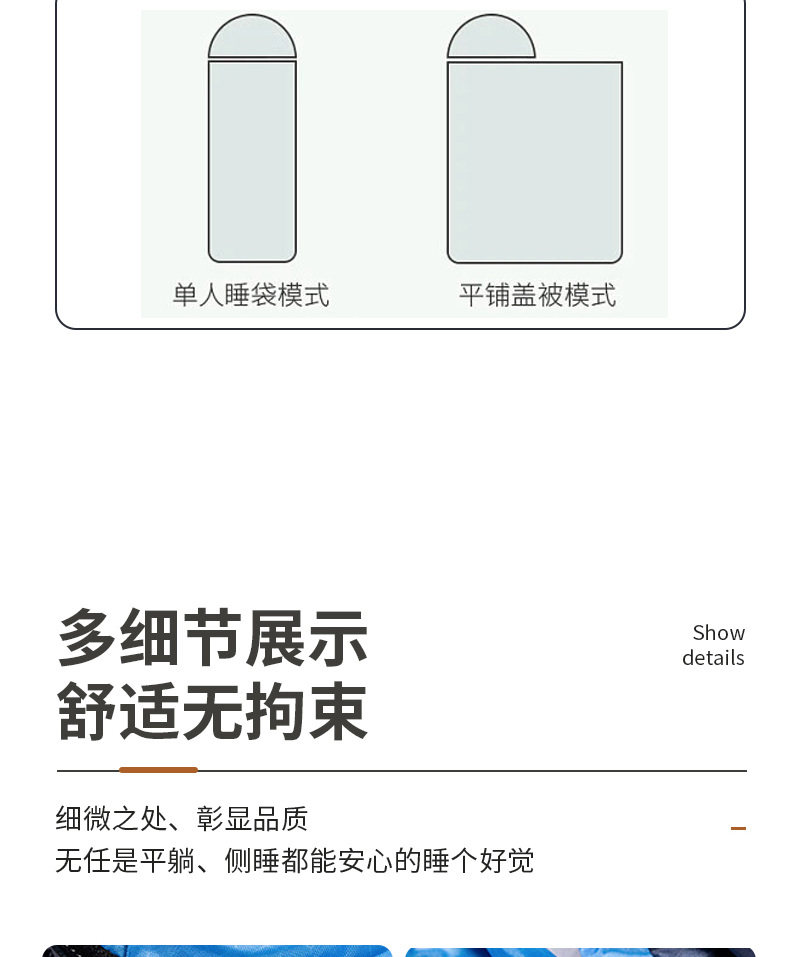 单人睡袋模式

平铺盖被模式

多细节展示
舒适无拘束

Show details

细微之处、彰显品质
无任是平躺、侧睡都能安心的睡个好觉